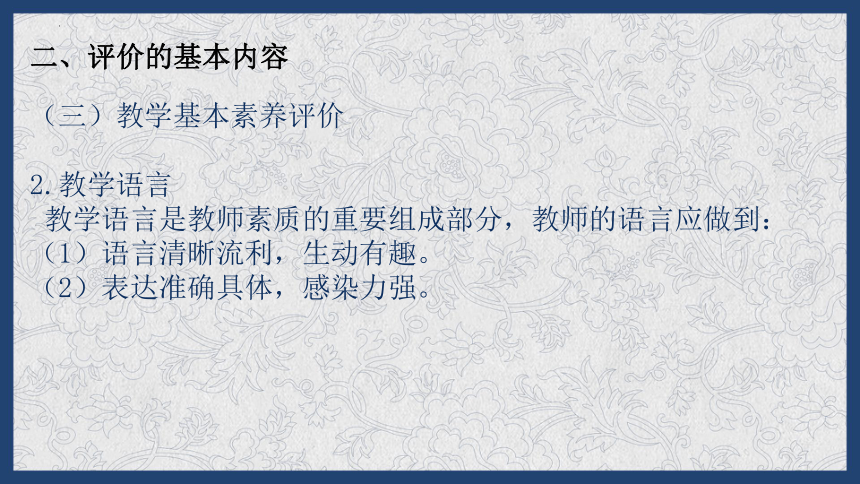 二、评价的基本内容

（三）教学基本素养评价

2. 教学语言
教学语言是教师素质的重要组成部分，教师的语言应做到：
（1）语言清晰流利，生动有趣。
（2）表达准确具体，感染力强。